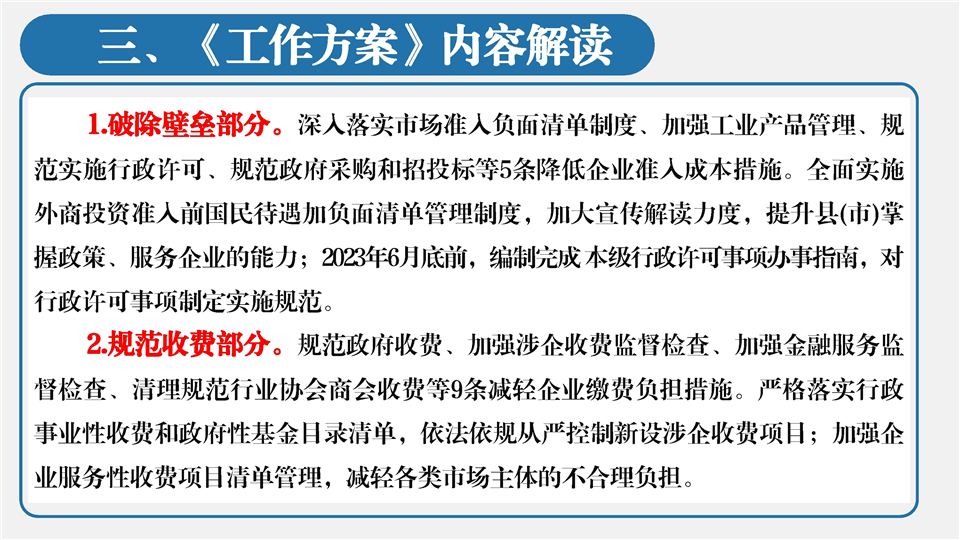 三、《工作方案》内容解读

1.破除壁垒部分。深入落实市场准入负面清单制度、加强工业产品管理、规范实施行政许可、规范政府采购和招投标等5条降低企业准入成本措施。全面实施外商投资准入前国民待遇加负面清单管理制度，加大宣传解读力度，提升县(市)掌握政策、服务企业的能力；2023年6月底前，编制完成本级行政许可事项办事指南，对行政许可事项制定实施规范。

2.规范收费部分。规范政府收费、加强涉企收费监督检查、加强金融服务监督检查、清理规范行业协会商会收费等9条减轻企业缴费负担措施。严格落实行政事业性收费和政府性基金目录清单，依法依规从严控制新设涉企收费项目；加强企业服务性收费项目清单管理，减轻各类市场主体的不合理负担。